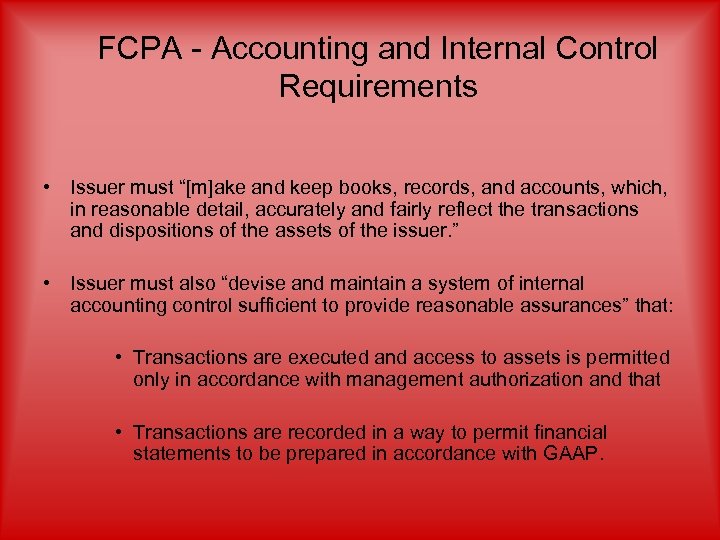 FCPA - Accounting and Internal Control Requirements

• Issuer must "[m]ake and keep books, records, and accounts, which, in reasonable detail, accurately and fairly reflect the transactions and dispositions of the assets of the issuer."

• Issuer must also "devise and maintain a system of internal accounting control sufficient to provide reasonable assurances" that:

• Transactions are executed and access to assets is permitted only in accordance with management authorization and that

• Transactions are recorded in a way to permit financial statements to be prepared in accordance with GAAP.